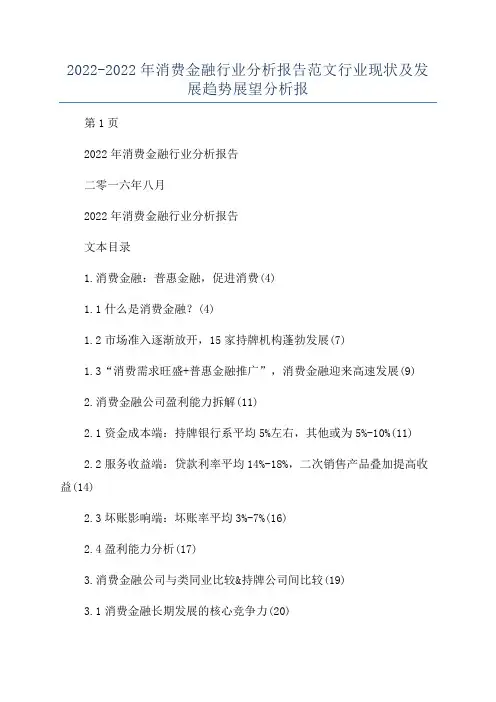 2022-2022 年消费金融行业分析报告范文行业现状及发展趋势展望分析报

第 1 页

2022 年消费金融行业分析报告

二零一六年八月

2022 年消费金融行业分析报告

文本目录

1.消费金融：普惠金融，促进消费(4)

1.1 什么是消费金融？(4)

1.2 市场准入逐渐放开，15 家持牌机构蓬勃发展(7)

1.3“消费需求旺盛+普惠金融推广”，消费金融迎来高速发展(9)

2.消费金融公司盈利能力拆解(11)

2.1 资金成本端：持牌银行系平均 5%左右，其他或为 5%-10%(11)

2.2 服务收益端：贷款利率平均 14%-18%，二次销售产品叠加提高收益(14)

2.3 坏账影响端：坏账率平均 3%-7%(16)

2.4 盈利能力分析(17)

3.消费金融公司与类同业比较&持牌公司间比较(19)

3.1 消费金融长期发展的核心竞争力(20)